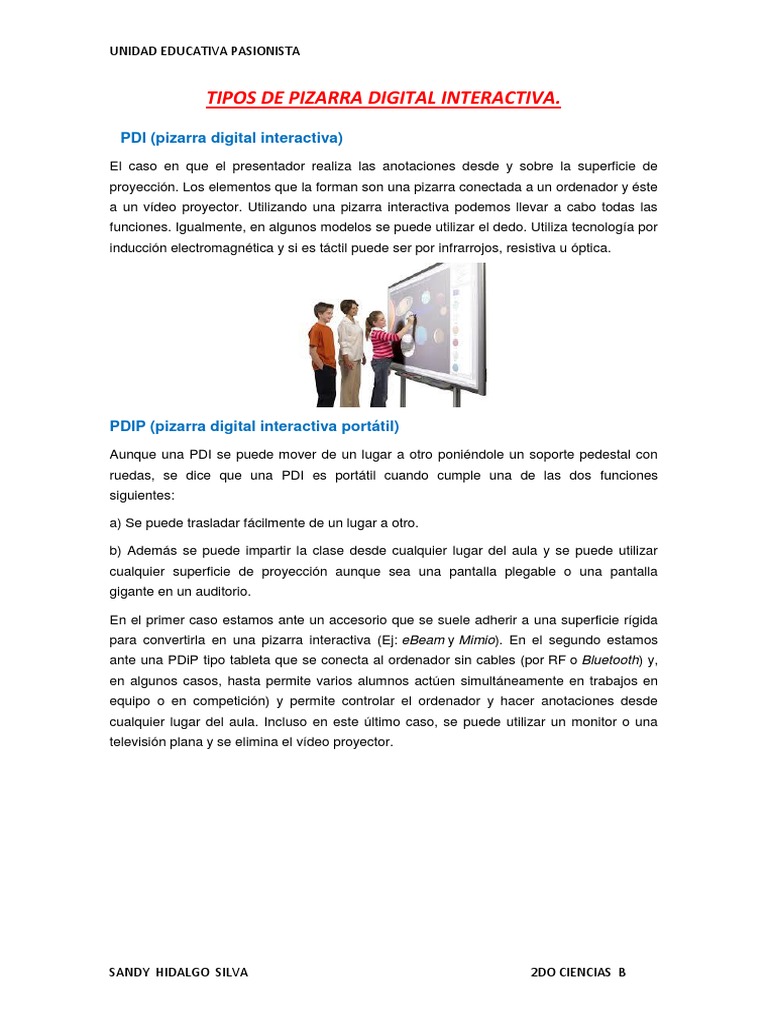 UNIDAD EDUCATIVA PASIONISTA

TIPOS DE PIZARRA DIGITAL INTERACTIVA.

PDI (pizarra digital interactiva)

El caso en que el presentador realiza las anotaciones desde y sobre la superficie de proyección. Los elementos que la forman son una pizarra conectada a un ordenador y éste a un vídeo proyector. Utilizando una pizarra interactiva podemos llevar a cabo todas las funciones. Igualmente, en algunos modelos se puede utilizar el dedo. Utiliza tecnología por inducción electromagnética y si es táctil puede ser por infrarrojos, resistiva u óptica.

PDIP (pizarra digital interactiva portátil)

Aunque una PDI se puede mover de un lugar a otro poniéndole un soporte pedestal con ruedas, se dice que una PDI es portátil cuando cumple una de las dos funciones siguientes:

a) Se puede trasladar fácilmente de un lugar a otro.

b) Además se puede impartir la clase desde cualquier lugar del aula y se puede utilizar cualquier superficie de proyección aunque sea una pantalla plegable o una pantalla gigante en un auditorio.

En el primer caso estamos ante un accesorio que se suele adherir a una superficie rígida para convertirla en una pizarra interactiva (Ej: eBeam y Mimio). En el segundo estamos ante una PDiP tipo tableta que se conecta al ordenador sin cables (por RF o Bluetooth) y, en algunos casos, hasta permite varios alumnos actúen simultáneamente en trabajos en equipo o en competición) y permite controlar el ordenador y hacer anotaciones desde cualquier lugar del aula. Incluso en este último caso, se puede utilizar un monitor o una televisión plana y se elimina el vídeo proyector.

SANDY HIDALGO SILVA

2DO CIENCIAS B